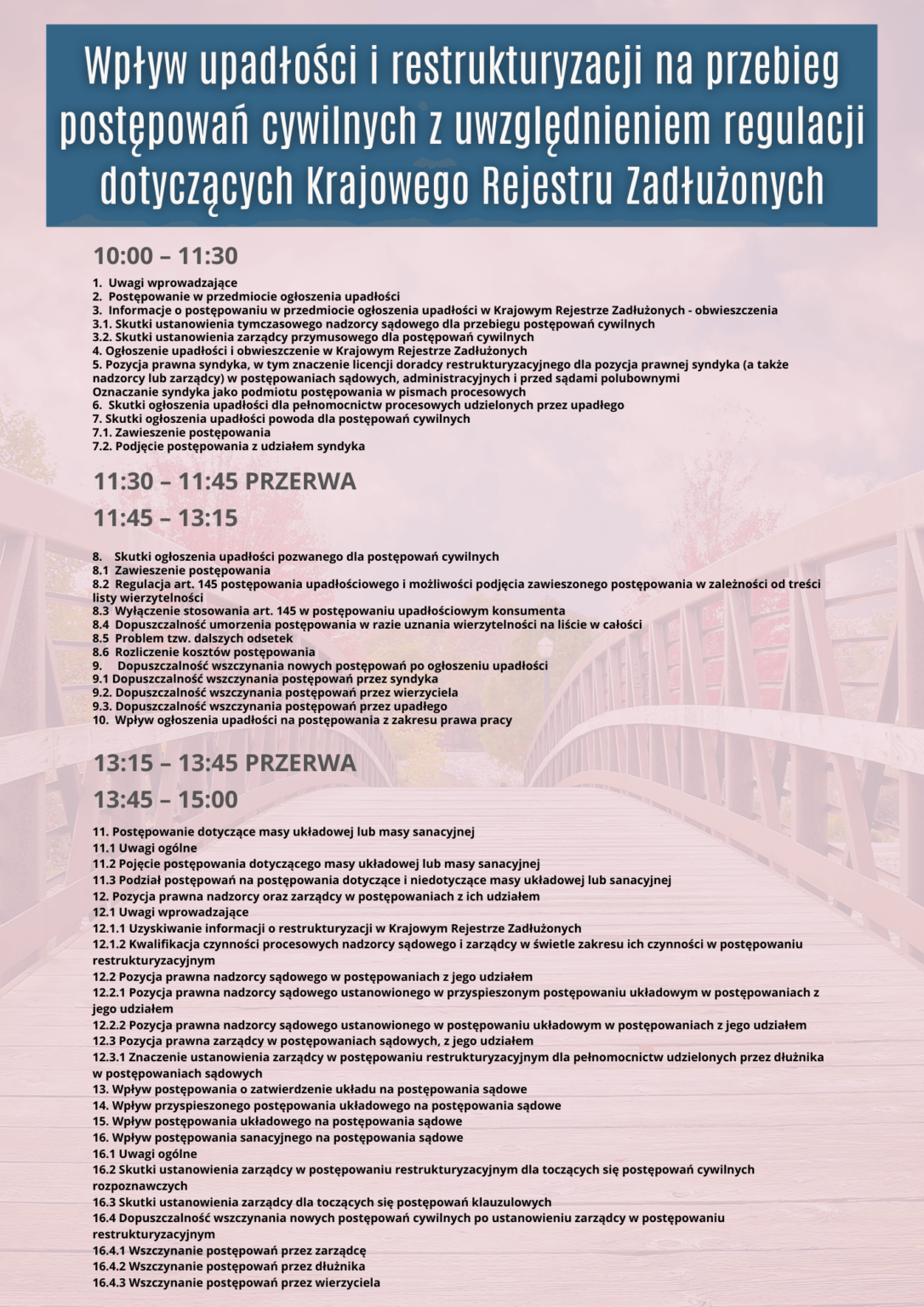 Wpływ upadłości i restrukturyzacji na przebieg postępowań cywilnych z uwzględnieniem regulacji dotyczących Krajowego Rejestru Zadłużonych

10:00 – 11:30

1. Uwagi wprowadzające
2. Postępowanie w przedmiocie ogłoszenia upadłości
3. Informacje o postępowaniu w przedmiocie ogłoszenia upadłości w Krajowym Rejestrze Zadłużonych - obwieszczenia
3.1. Skutki ustanowienia tymczasowego nadzorcy sądowego dla przebiegu postępowań cywilnych
3.2. Skutki ustanowienia zarządcy przymusowego dla postępowań cywilnych
4. Ogłoszenie upadłości i obwieszczenie w Krajowym Rejestrze Zadłużonych
5. Pozycja prawna syndyka, w tym znaczenie licencji doradcy restrukturyzacyjnego dla pozycja prawnej syndyka (a także nadzorcy lub zarządcy) w postępowaniach sądowych, administracyjnych i przed sądami polubownymi
Oznaczanie syndyka jako podmiotu postępowania w pismach procesowych
6. Skutki ogłoszenia upadłości dla pełnomocnictw procesowych udzielonych przez upadłego
7. Skutki ogłoszenia upadłości powoda dla postępowań cywilnych
7.1. Zawieszenie postępowania
7.2. Podjęcie postępowania z udziałem syndyka

11:30 – 11:45 PRZERWA

11:45 – 13:15

8. Skutki ogłoszenia upadłości pozwanego dla postępowań cywilnych
8.1 Zawieszenie postępowania
8.2 Regulacja art. 145 postępowania upadłościowego i możliwości podjęcia zawieszonego postępowania w zależności od treści listy wierzytelności
8.3 Wyłączenie stosowania art. 145 w postępowaniu upadłościowym konsumenta
8.4 Dopuszczalność umorzenia postępowania w razie uznania wierzytelności na liście w całości
8.5 Problem tzw. dalszych odsetek
8.6 Rozliczenie kosztów postępowania
9. Dopuszczalność wszczynania nowych postępowań po ogłoszeniu upadłości
9.1 Dopuszczalność wszczynania postępowań przez syndyka
9.2. Dopuszczalność wszczynania postępowań przez wierzyciela
9.3. Dopuszczalność wszczynania postępowań przez upadłego
10. Wpływ ogłoszenia upadłości na postępowania z zakresu prawa pracy

13:15 – 13:45 PRZERWA

13:45 – 15:00

11. Postępowanie dotyczące masy układowej lub masy sanacyjnej
11.1 Uwagi ogólne
11.2 Pojęcie postępowania dotyczącego masy układowej lub masy sanacyjnej
11.3 Podział postępowań na postępowania dotyczące i niedotyczące masy układowej lub sanacyjnej
12. Pozycja prawna nadzorcy oraz zarządcy w postępowaniach z ich udziałem
12.1 Uwagi wprowadzające
12.1.1 Uzyskiwanie informacji o restrukturyzacji w Krajowym Rejestrze Zadłużonych
12.1.2 Kwalifikacja czynności procesowych nadzorcy sądowego i zarządcy w świetle zakresu ich czynności w postępowaniu restrukturyzacyjnym
12.2 Pozycja prawna nadzorcy sądowego w postępowaniach z jego udziałem
12.2.1 Pozycja prawna nadzorcy sądowego ustanowionego w przyspieszonym postępowaniu układowym w postępowaniach z jego udziałem
12.2.2 Pozycja prawna nadzorcy sądowego ustanowionego w postępowaniu układowym w postępowaniach z jego udziałem
12.3 Pozycja prawna zarządcy w postępowaniach sądowych, z jego udziałem
12.3.1 Znaczenie ustanowienia zarządcy w postępowaniu restrukturyzacyjnym dla pełnomocnictw udzielonych przez dłużnika w postępowaniach sądowych
13. Wpływ postępowania o zatwierdzenie układu na postępowania sądowe
14. Wpływ przyspieszonego postępowania układowego na postępowania sądowe
15. Wpływ postępowania układowego na postępowania sądowe
16. Wpływ postępowania sanacyjnego na postępowania sądowe
16.1 Uwagi ogólne
16.2 Skutki ustanowienia zarządcy w postępowaniu restrukturyzacyjnym dla toczących się postępowań cywilnych rozpoznawczych
16.3 Skutki ustanowienia zarządcy dla toczących się postępowań klauzulowych
16.4 Dopuszczalność wszczynania nowych postępowań cywilnych po ustanowieniu zarządcy w postępowaniu restrukturyzacyjnym
16.4.1 Wszczynanie postępowań przez zarządcę
16.4.2 Wszczynanie postępowań przez dłużnika
16.4.3 Wszczynanie postępowań przez wierzyciela